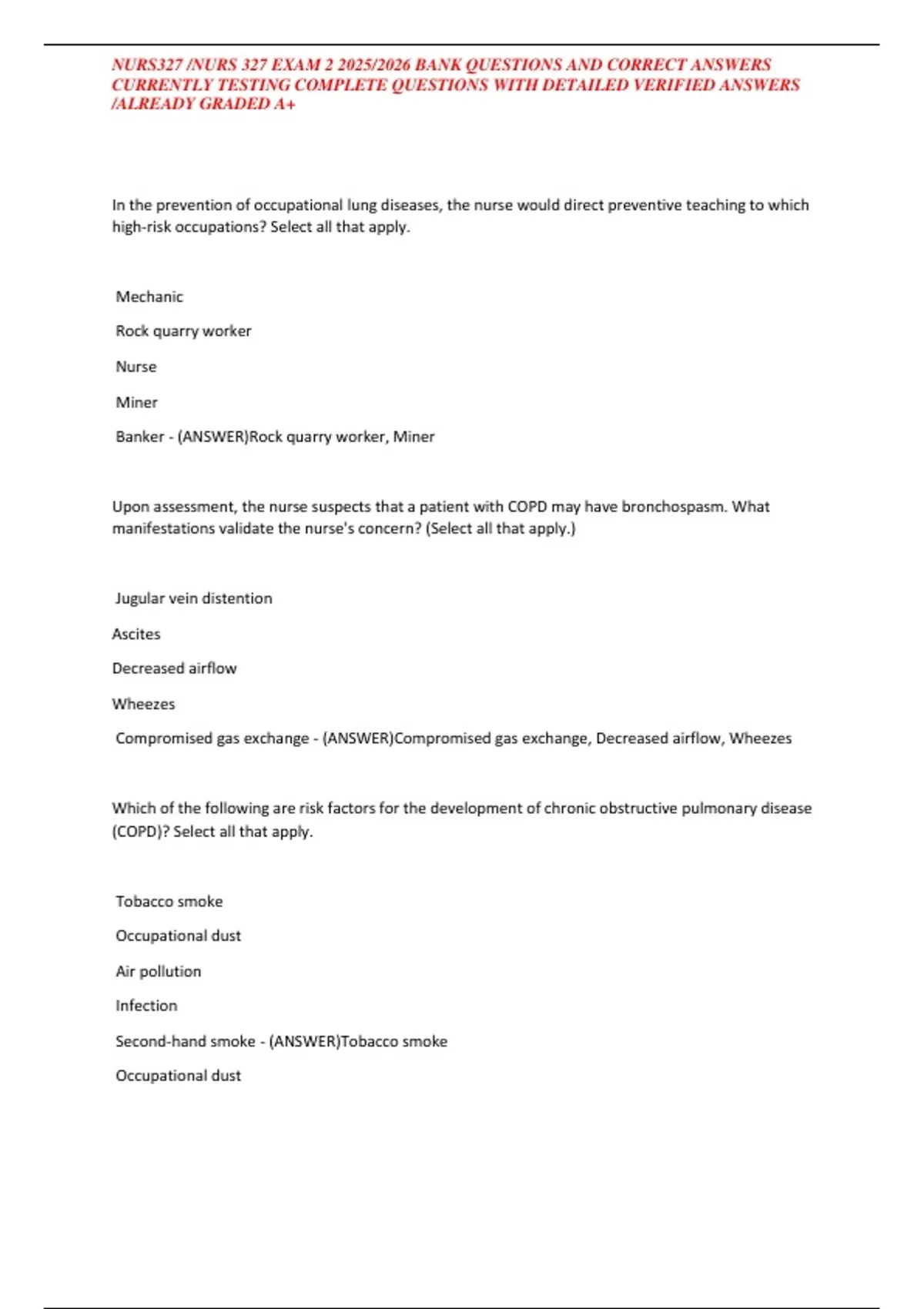 NURS327 /NURS 327 EXAM 2 2025/2026 BANK QUESTIONS AND CORRECT ANSWERS CURRENTLY TESTING COMPLETE QUESTIONS WITH DETAILED VERIFIED ANSWERS /ALREADY GRADED A+

In the prevention of occupational lung diseases, the nurse would direct preventive teaching to which high-risk occupations? Select all that apply.

Mechanic

Rock quarry worker

Nurse

Miner

Banker - (ANSWER)Rock quarry worker, Miner

Upon assessment, the nurse suspects that a patient with COPD may have bronchospasm. What manifestations validate the nurse's concern? (Select all that apply.)

Jugular vein distention

Ascites

Decreased airflow

Wheezes

Compromised gas exchange - (ANSWER)Compromised gas exchange, Decreased airflow, Wheezes

Which of the following are risk factors for the development of chronic obstructive pulmonary disease (COPD)? Select all that apply.

Tobacco smoke

Occupational dust

Air pollution

Infection

Second-hand smoke - (ANSWER)Tobacco smoke

Occupational dust